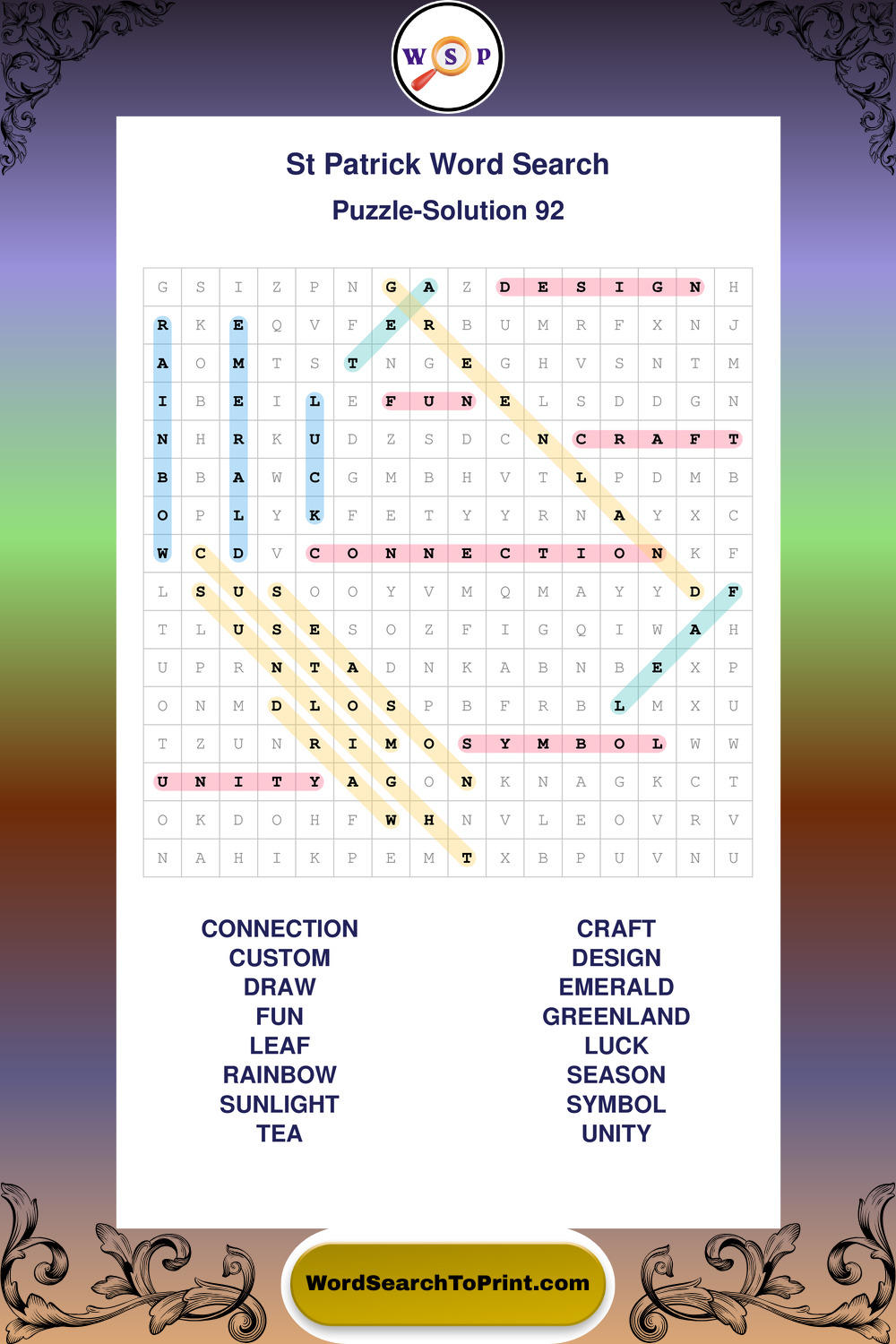 W S P

St Patrick Word Search

Puzzle-Solution 92

| G | S | I | Z | P | N | G | A | Z | D | E | S | I | G | N | H |
|---|---|---|---|---|---|---|---|---|---|---|---|---|---|---|---|
| R | K | E | Q | V | F | E | R | B | U | M | R | F | X | N | J |
| A | O | M | T | S | T | N | G | E | G | H | V | S | N | T | M |
| I | B | E | I | L | E | F | U | N | E | L | S | D | D | G | N |
| N | H | R | K | U | D | Z | S | D | C | N | C | R | A | F | T |
| B | B | A | W | C | G | M | B | H | V | T | L | P | D | M | B |
| O | P | L | Y | K | F | E | T | Y | Y | R | N | A | Y | X | C |
| W | C | D | V | C | O | N | N | E | C | T | I | O | N | K | F |
| L | S | U | S | O | O | Y | V | M | Q | M | A | Y | Y | D | F |
| T | L | U | S | E | S | O | Z | F | I | G | Q | I | W | A | H |
| U | P | R | N | T | A | D | N | K | A | B | N | B | E | X | P |
| O | N | M | D | L | O | S | P | B | F | R | B | L | M | X | U |
| T | Z | U | N | R | I | M | O | S | Y | M | B | O | L | W | W |
| U | N | I | T | Y | A | G | O | N | K | N | A | G | K | C | T |
| O | K | D | O | H | F | W | H | N | V | L | E | O | V | R | V |
| N | A | H | I | K | P | E | M | T | X | B | P | U | V | N | U |

CONNECTION
CUSTOM
DRAW
FUN
LEAF
RAINBOW
SUNLIGHT
TEA

CRAFT
DESIGN
EMERALD
GREENLAND
LUCK
SEASON
SYMBOL
UNITY

WordSearchToPrint.com